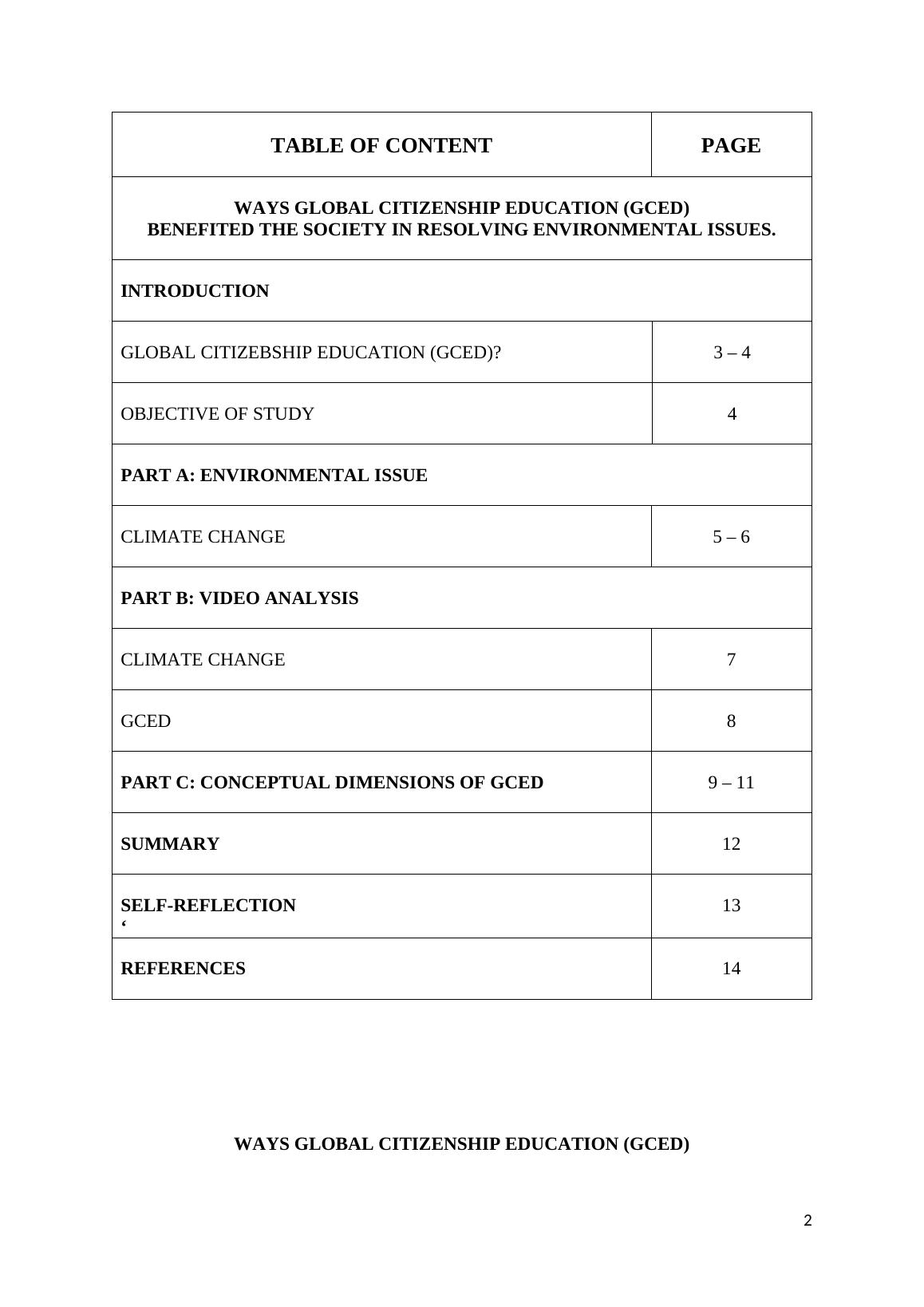 | TABLE OF CONTENT | PAGE |
|---|---|
| WAYS GLOBAL CITIZENSHIP EDUCATION (GCED) BENEFITED THE SOCIETY IN RESOLVING ENVIRONMENTAL ISSUES. | |
| INTRODUCTION | |
| GLOBAL CITIZEBSHIP EDUCATION (GCED)? | 3 – 4 |
| OBJECTIVE OF STUDY | 4 |
| PART A: ENVIRONMENTAL ISSUE | |
| CLIMATE CHANGE | 5 – 6 |
| PART B: VIDEO ANALYSIS | |
| CLIMATE CHANGE | 7 |
| GCED | 8 |
| PART C: CONCEPTUAL DIMENSIONS OF GCED | 9 – 11 |
| SUMMARY | 12 |
| SELF-REFLECTION ‘ | 13 |
| REFERENCES | 14 |

WAYS GLOBAL CITIZENSHIP EDUCATION (GCED)

2